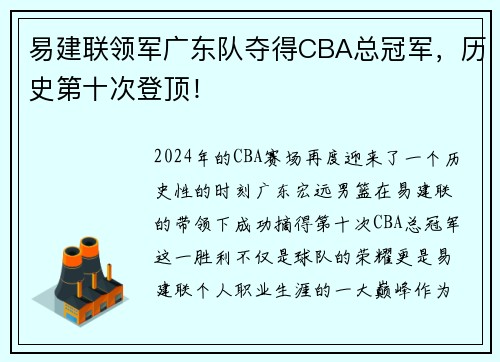 易建联领军广东队夺得CBA总冠军，历史第十次登顶！

2024年的CBA赛场再度迎来了一个历史性的时刻广东宏远男篮在易建联的带领下成功摘得第十次CBA总冠军这一胜利不仅是球队的荣耀更是易建联个人职业生涯的一大巅峰作为